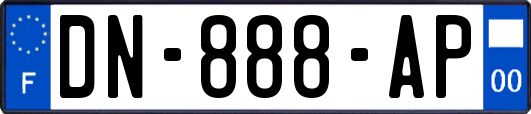 F
DN-888-AP
00